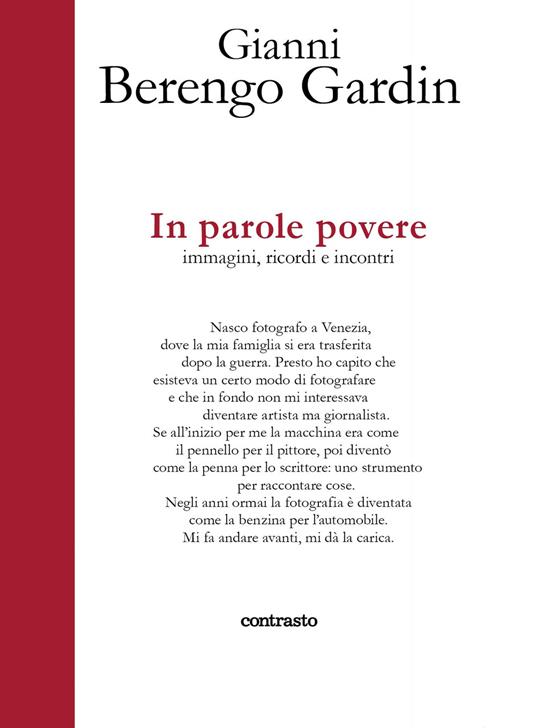 Gianni
Berengo Gardin

In parole povere
immagini, ricordi e incontri

Nasco fotografo a Venezia, dove la mia famiglia si era trasferita dopo la guerra. Presto ho capito che esisteva un certo modo di fotografare e che in fondo non mi interessava diventare artista ma giornalista. Se all'inizio per me la macchina era come il pennello per il pittore, poi diventò come la penna per lo scrittore: uno strumento per raccontare cose. Negli anni ormai la fotografia è diventata come la benzina per l'automobile. Mi fa andare avanti, mi dà la carica.

contrasto